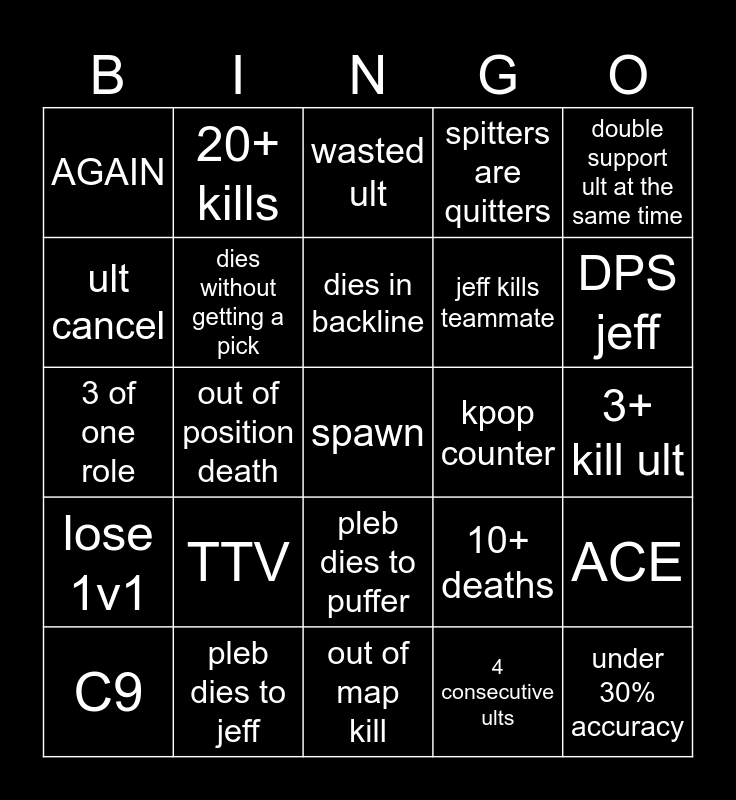 | B | I | N | G | O |
|---|---|---|---|---|
| AGAIN | 20+ kills | wasted ult | spitters are quitters | double support ult at the same time |
| ult cancel | dies without getting a pick | dies in backline | jeff kills teammate | DPS jeff |
| 3 of one role | out of position death | spawn | kpop counter | 3+ kill ult |
| lose 1v1 | TTV | pleb dies to puffer | 10+ deaths | ACE |
| C9 | pleb dies to jeff | out of map kill | 4 consecutive ults | under 30% accuracy |